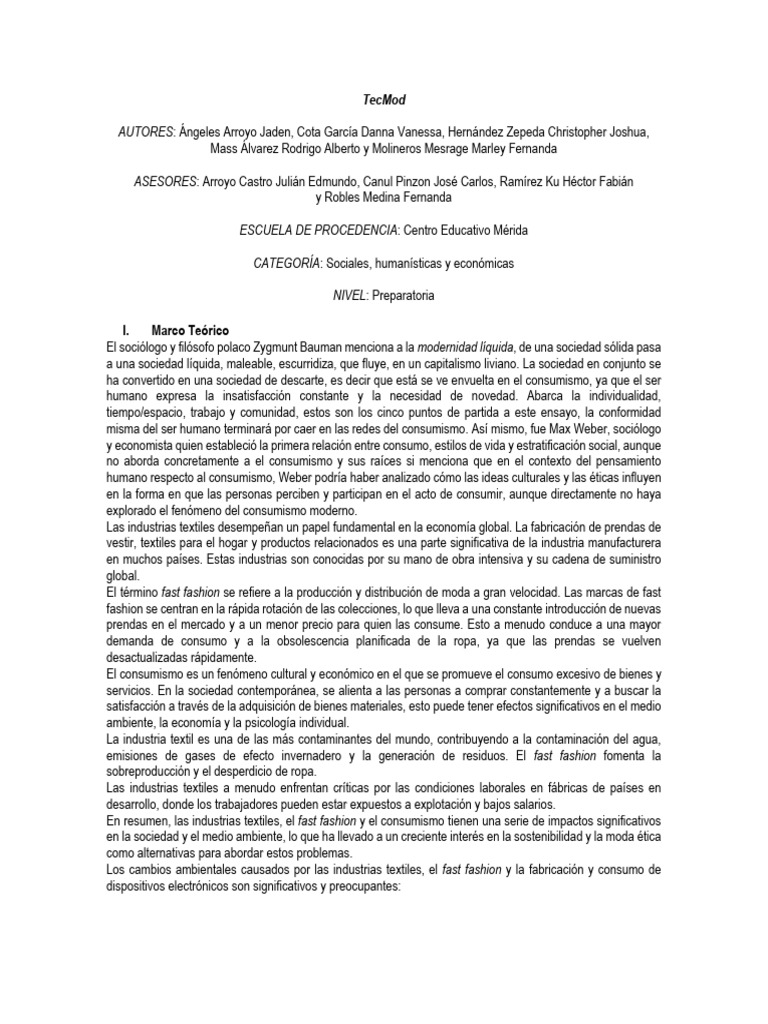 TecMod

AUTORES: Ángeles Arroyo Jaden, Cota García Danna Vanessa, Hernández Zepeda Christopher Joshua, Mass Álvarez Rodrigo Alberto y Molineros Mesrage Marley Fernanda

ASESORES: Arroyo Castro Julián Edmundo, Canul Pinzon José Carlos, Ramírez Ku Héctor Fabián y Robles Medina Fernanda

ESCUELA DE PROCEDENCIA: Centro Educativo Mérida

CATEGORÍA: Sociales, humanísticas y económicas

NIVEL: Preparatoria

I. Marco Teórico

El sociólogo y filósofo polaco Zygmunt Bauman menciona a la modernidad líquida, de una sociedad sólida pasa a una sociedad líquida, maleable, escurridiza, que fluye, en un capitalismo liviano. La sociedad en conjunto se ha convertido en una sociedad de descarte, es decir que está se ve envuelta en el consumismo, ya que el ser humano expresa la insatisfacción constante y la necesidad de novedad. Abarca la individualidad, tiempo/espacio, trabajo y comunidad, estos son los cinco puntos de partida a este ensayo, la conformidad misma del ser humano terminará por caer en las redes del consumismo. Así mismo, fue Max Weber, sociólogo y economista quien estableció la primera relación entre consumo, estilos de vida y estratificación social, aunque no aborda concretamente a el consumismo y sus raíces si menciona que en el contexto del pensamiento humano respecto al consumismo, Weber podría haber analizado cómo las ideas culturales y las éticas influyen en la forma en que las personas perciben y participan en el acto de consumir, aunque directamente no haya explorado el fenómeno del consumismo moderno.
Las industrias textiles desempeñan un papel fundamental en la economía global. La fabricación de prendas de vestir, textiles para el hogar y productos relacionados es una parte significativa de la industria manufacturera en muchos países. Estas industrias son conocidas por su mano de obra intensiva y su cadena de suministro global.
El término fast fashion se refiere a la producción y distribución de moda a gran velocidad. Las marcas de fast fashion se centran en la rápida rotación de las colecciones, lo que lleva a una constante introducción de nuevas prendas en el mercado y a un menor precio para quien las consume. Esto a menudo conduce a una mayor demanda de consumo y a la obsolescencia planificada de la ropa, ya que las prendas se vuelven desactualizadas rápidamente.
El consumismo es un fenómeno cultural y económico en el que se promueve el consumo excesivo de bienes y servicios. En la sociedad contemporánea, se alienta a las personas a comprar constantemente y a buscar la satisfacción a través de la adquisición de bienes materiales, esto puede tener efectos significativos en el medio ambiente, la economía y la psicología individual.
La industria textil es una de las más contaminantes del mundo, contribuyendo a la contaminación del agua, emisiones de gases de efecto invernadero y la generación de residuos. El fast fashion fomenta la sobreproducción y el desperdicio de ropa.
Las industrias textiles a menudo enfrentan críticas por las condiciones laborales en fábricas de países en desarrollo, donde los trabajadores pueden estar expuestos a explotación y bajos salarios.
En resumen, las industrias textiles, el fast fashion y el consumismo tienen una serie de impactos significativos en la sociedad y el medio ambiente, lo que ha llevado a un creciente interés en la sostenibilidad y la moda ética como alternativas para abordar estos problemas.
Los cambios ambientales causados por las industrias textiles, el fast fashion y la fabricación y consumo de dispositivos electrónicos son significativos y preocupantes: